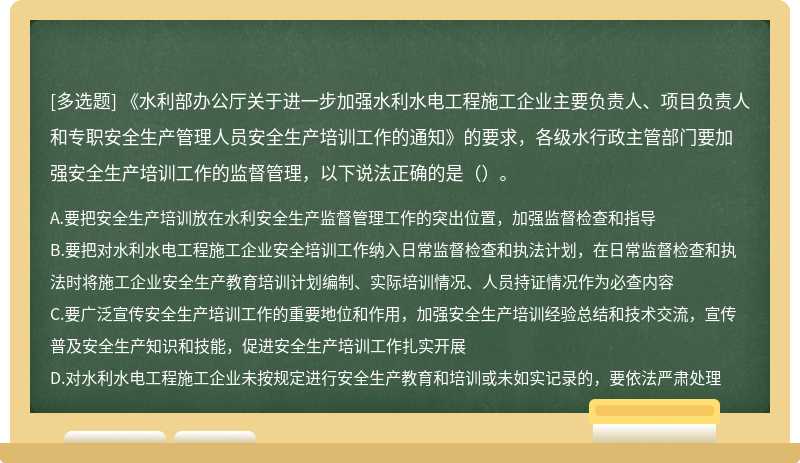 [多选题] 《水利部办公厅关于进一步加强水利水电工程施工企业主要负责人、项目负责人和专职安全生产管理人员安全生产培训工作的通知》的要求，各级水行政主管部门要加强安全生产培训工作的监督管理，以下说法正确的是（）。

A.要把安全生产培训放在水利安全生产监督管理工作的突出位置，加强监督检查和指导
B.要把对水利水电工程施工企业安全培训工作纳入日常监督检查和执法计划，在日常监督检查和执法时将施工企业安全生产教育培训计划编制、实际培训情况、人员持证情况作为必查内容
C.要广泛宣传安全生产培训工作的重要地位和作用，加强安全生产培训经验总结和技术交流，宣传普及安全生产知识和技能，促进安全生产培训工作扎实开展
D.对水利水电工程施工企业未按规定进行安全生产教育和培训或未如实记录的，要依法严肃处理